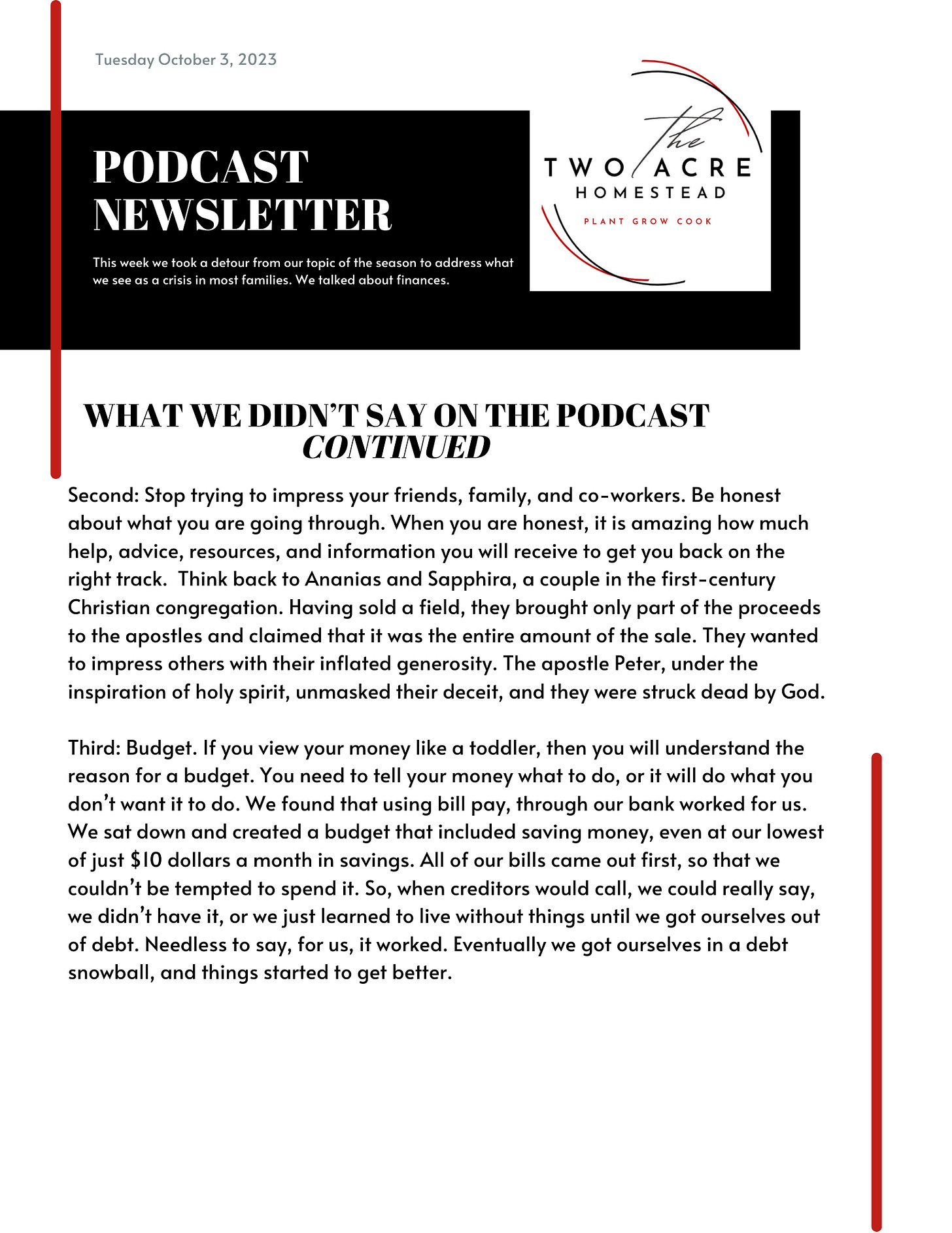 Tuesday October 3, 2023

PODCAST NEWSLETTER

This week we took a detour from our topic of the season to address what we see as a crisis in most families. We talked about finances.

The
TWO ACRE
HOMESTEAD
PLANT GROW COOK

WHAT WE DIDN'T SAY ON THE PODCAST CONTINUED

Second: Stop trying to impress your friends, family, and co-workers. Be honest about what you are going through. When you are honest, it is amazing how much help, advice, resources, and information you will receive to get you back on the right track. Think back to Ananias and Sapphira, a couple in the first-century Christian congregation. Having sold a field, they brought only part of the proceeds to the apostles and claimed that it was the entire amount of the sale. They wanted to impress others with their inflated generosity. The apostle Peter, under the inspiration of holy spirit, unmasked their deceit, and they were struck dead by God.

Third: Budget. If you view your money like a toddler, then you will understand the reason for a budget. You need to tell your money what to do, or it will do what you don't want it to do. We found that using bill pay, through our bank worked for us. We sat down and created a budget that included saving money, even at our lowest of just $10 dollars a month in savings. All of our bills came out first, so that we couldn't be tempted to spend it. So, when creditors would call, we could really say, we didn't have it, or we just learned to live without things until we got ourselves out of debt. Needless to say, for us, it worked. Eventually we got ourselves in a debt snowball, and things started to get better.